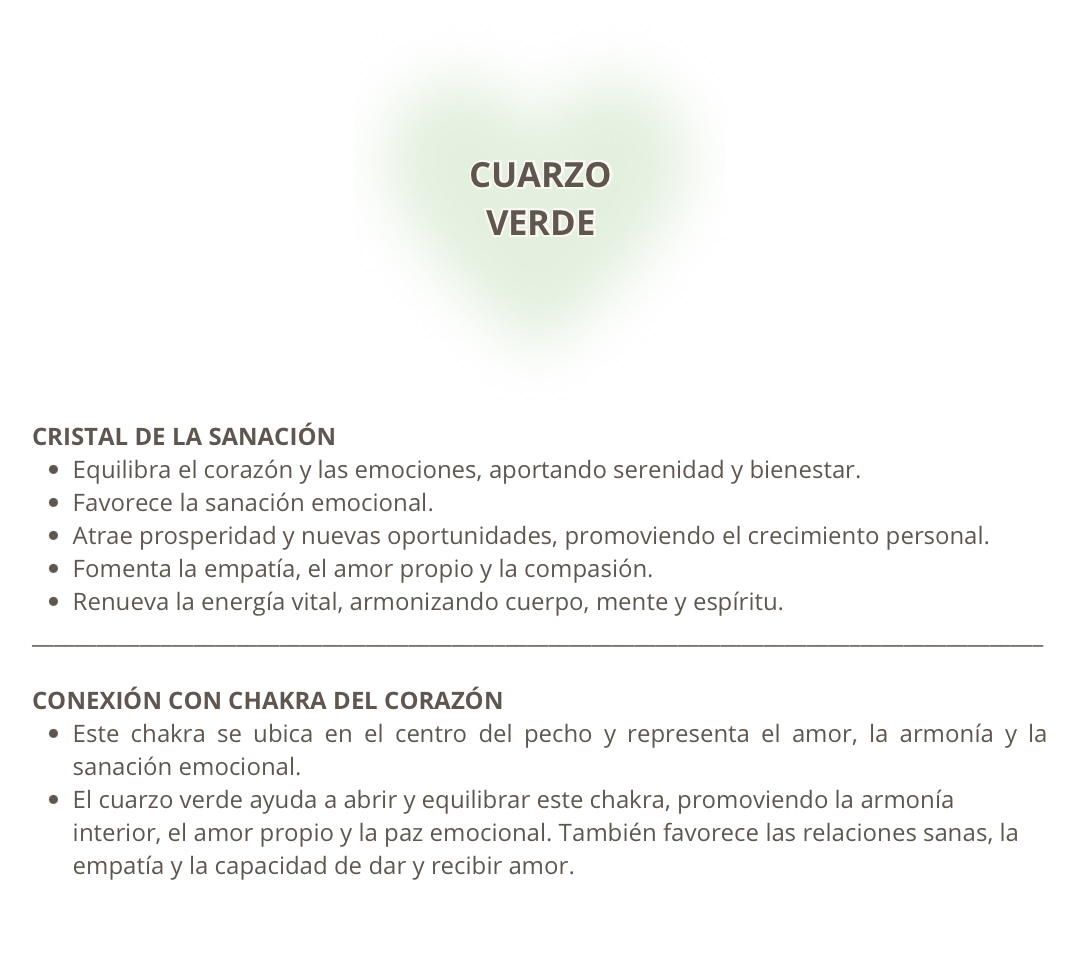 CUARZO
VERDE

CRISTAL DE LA SANACIÓN

- Equilibra el corazón y las emociones, aportando serenidad y bienestar.
- Favorece la sanación emocional.
- Atrae prosperidad y nuevas oportunidades, promoviendo el crecimiento personal.
- Fomenta la empatía, el amor propio y la compasión.
- Renueva la energía vital, armonizando cuerpo, mente y espíritu.

CONEXIÓN CON CHAKRA DEL CORAZÓN

- Este chakra se ubica en el centro del pecho y representa el amor, la armonía y la sanación emocional.
- El cuarzo verde ayuda a abrir y equilibrar este chakra, promoviendo la armonía interior, el amor propio y la paz emocional. También favorece las relaciones sanas, la empatía y la capacidad de dar y recibir amor.